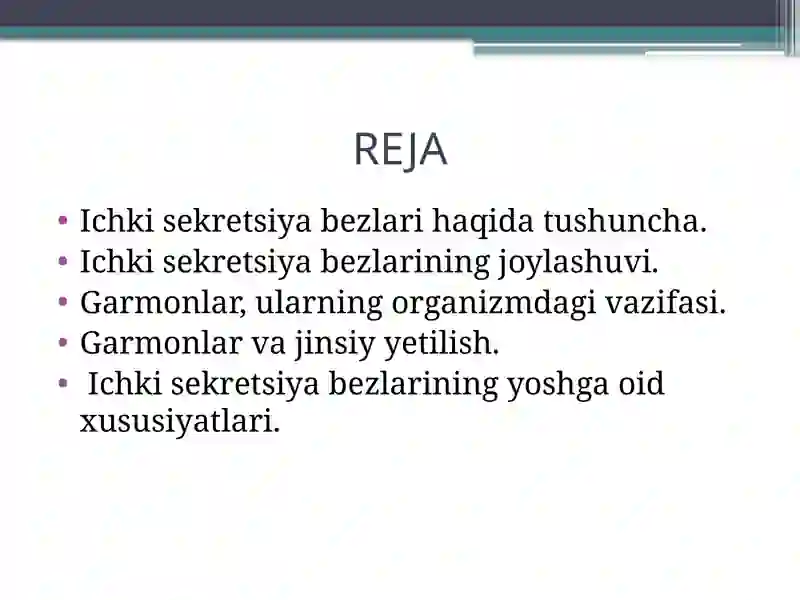 REJA

• Ichki sekretsiya bezlari haqida tushuncha.
• Ichki sekretsiya bezlarining joylashuvi.
• Garmonlar, ularning organizmdagi vazifasi.
• Garmonlar va jinsiy yetilish.
• Ichki sekretsiya bezlarining yoshga oid xususiyatlari.